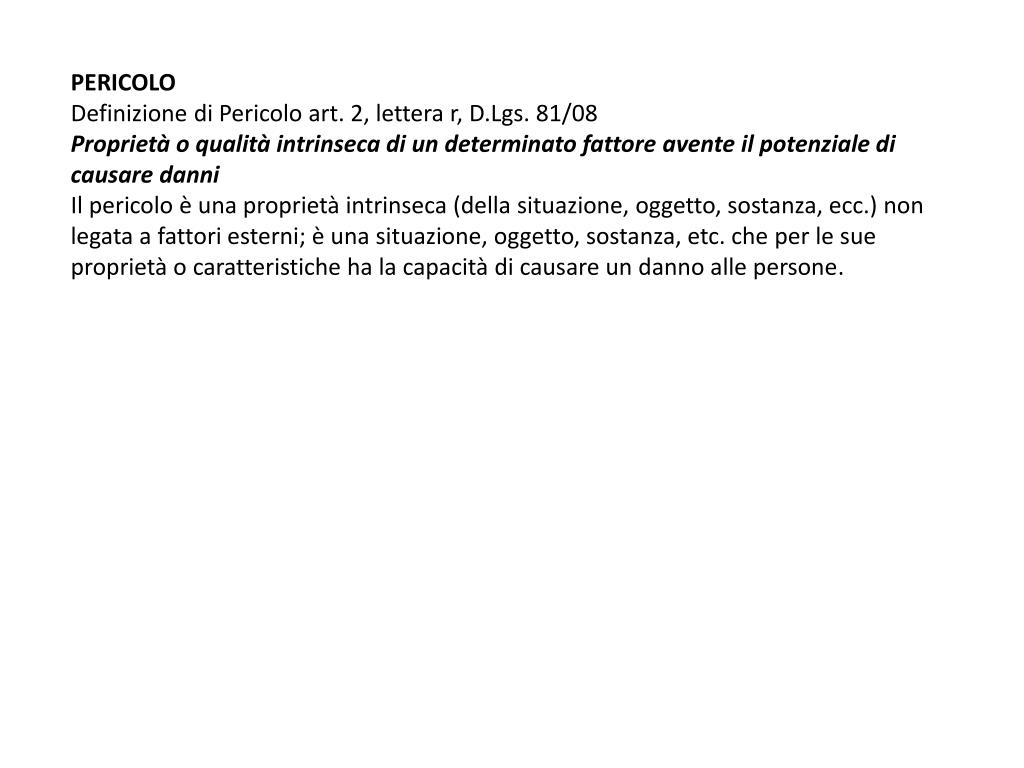 PERICOLO
Definizione di Pericolo art. 2, lettera r, D.Lgs. 81/08
Proprietà o qualità intrinseca di un determinato fattore avente il potenziale di causare danni
Il pericolo è una proprietà intrinseca (della situazione, oggetto, sostanza, ecc.) non legata a fattori esterni; è una situazione, oggetto, sostanza, etc. che per le sue proprietà o caratteristiche ha la capacità di causare un danno alle persone.